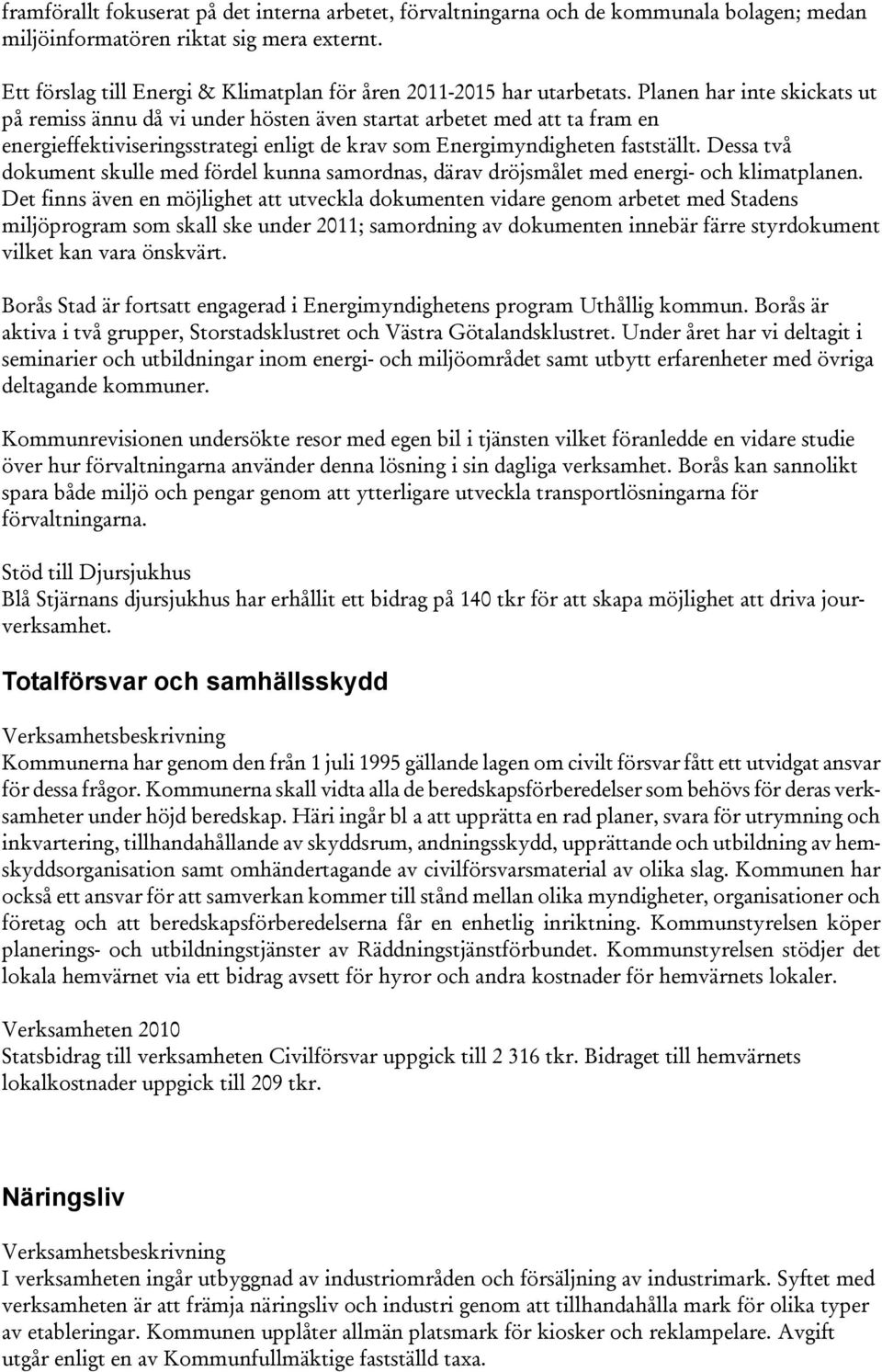 framförallt fokuserat på det interna arbetet, förvaltningarna och de kommunala bolagen; medan miljöinformatören riktat sig mera externt.

Ett förslag till Energi & Klimatplan för åren 2011-2015 har utarbetats. Planen har inte skickats ut på remiss ännu då vi under hösten även startat arbetet med att ta fram en energieffektiviseringsstrategi enligt de krav som Energimyndigheten fastställt. Dessa två dokument skulle med fördel kunna samordnas, därav dröjsmålet med energi- och klimatplanen. Det finns även en möjlighet att utveckla dokumenten vidare genom arbetet med Stadens miljöprogram som skall ske under 2011; samordning av dokumenten innebär färre styrdokument vilket kan vara önskvärt.

Borås Stad är fortsatt engagerad i Energimyndighetens program Uthållig kommun. Borås är aktiva i två grupper, Storstadsklustret och Västra Götalandsklustret. Under året har vi deltagit i seminarier och utbildningar inom energi- och miljöområdet samt utbytt erfarenheter med övriga deltagande kommuner.

Kommunrevisionen undersökte resor med egen bil i tjänsten vilket föranledde en vidare studie över hur förvaltningarna använder denna lösning i sin dagliga verksamhet. Borås kan sannolikt spara både miljö och pengar genom att ytterligare utveckla transportlösningarna för förvaltningarna.

Stöd till Djursjukhus
Blå Stjärnans djursjukhus har erhållit ett bidrag på 140 tkr för att skapa möjlighet att driva jourverksamhet.

Totalförsvar och samhällsskydd

Verksamhetsbeskrivning
Kommunerna har genom den från 1 juli 1995 gällande lagen om civilt försvar fått ett utvidgat ansvar för dessa frågor. Kommunerna skall vidta alla de beredskapsförberedelser som behövs för deras verksamheter under höjd beredskap. Häri ingår bl a att upprätta en rad planer, svara för utrymning och inkvartering, tillhandahållande av skyddsrum, andningsskydd, upprättande och utbildning av hemskyddsorganisation samt omhändertagande av civilförsvarsmaterial av olika slag. Kommunen har också ett ansvar för att samverkan kommer till stånd mellan olika myndigheter, organisationer och företag och att beredskapsförberedelserna får en enhetlig inriktning. Kommunstyrelsen köper planerings- och utbildningstjänster av Räddningstjänstförbundet. Kommunstyrelsen stödjer det lokala hemvärnet via ett bidrag avsett för hyror och andra kostnader för hemvärnets lokaler.

Verksamheten 2010
Statsbidrag till verksamheten Civilförsvar uppgick till 2 316 tkr. Bidraget till hemvärnets lokalkostnader uppgick till 209 tkr.

Näringsliv

Verksamhetsbeskrivning
I verksamheten ingår utbyggnad av industriområden och försäljning av industrimark. Syftet med verksamheten är att främja näringsliv och industri genom att tillhandahålla mark för olika typer av etableringar. Kommunen upplåter allmän platsmark för kiosker och reklampelare. Avgift utgår enligt en av Kommunfullmäktige fastställd taxa.